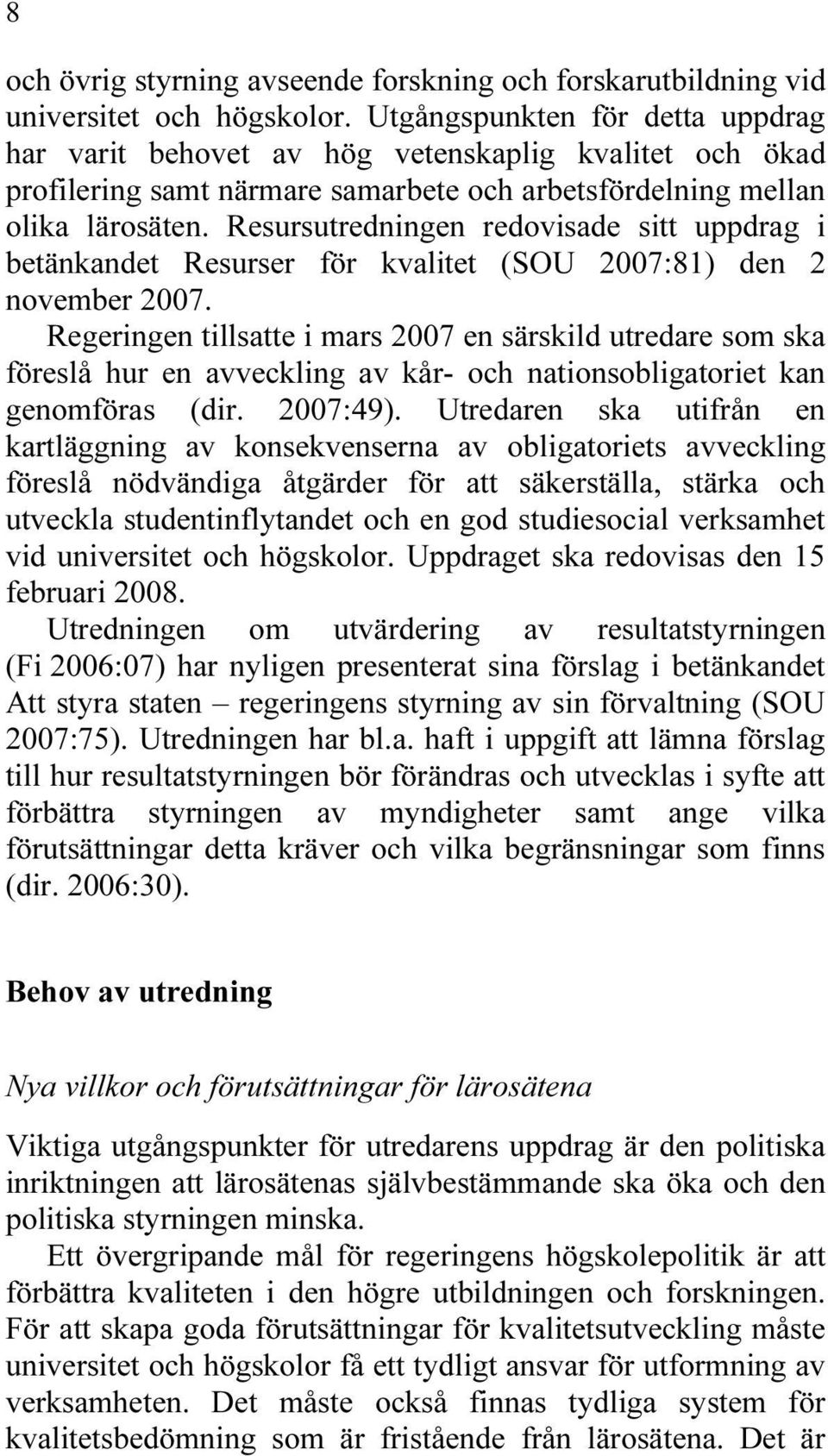 8

och övrig styrning avseende forskning och forskarutbildning vid universitet och högskolor. Utgångspunkten för detta uppdrag har varit behovet av hög vetenskaplig kvalitet och ökad profilering samt närmare samarbete och arbetsfördelning mellan olika lärosäten. Resursutredningen redovisade sitt uppdrag i betänkandet Resurser för kvalitet (SOU 2007:81) den 2 november 2007.

Regeringen tillsatte i mars 2007 en särskild utredare som ska föreslå hur en avveckling av kår- och nationsobligatoriet kan genomföras (dir. 2007:49). Utredaren ska utifrån en kartläggning av konsekvenserna av obligatoriets avveckling föreslå nödvändiga åtgärder för att säkerställa, stärka och utveckla studentinflytandet och en god studiesocial verksamhet vid universitet och högskolor. Uppdraget ska redovisas den 15 februari 2008.

Utredningen om utvärdering av resultatstyrningen (Fi 2006:07) har nyligen presenterat sina förslag i betänkandet Att styra staten – regeringens styrning av sin förvaltning (SOU 2007:75). Utredningen har bl.a. haft i uppgift att lämna förslag till hur resultatstyrningen bör förändras och utvecklas i syfte att förbättra styrningen av myndigheter samt ange vilka förutsättningar detta kräver och vilka begränsningar som finns (dir. 2006:30).

Behov av utredning

Nya villkor och förutsättningar för lärosätena

Viktiga utgångspunkter för utredarens uppdrag är den politiska inriktningen att lärosätenas självbestämmande ska öka och den politiska styrningen minska.

Ett övergripande mål för regeringens högskolepolitik är att förbättra kvaliteten i den högre utbildningen och forskningen. För att skapa goda förutsättningar för kvalitetsutveckling måste universitet och högskolor få ett tydligt ansvar för utformning av verksamheten. Det måste också finnas tydliga system för kvalitetsbedömning som är fristående från lärosätena. Det är